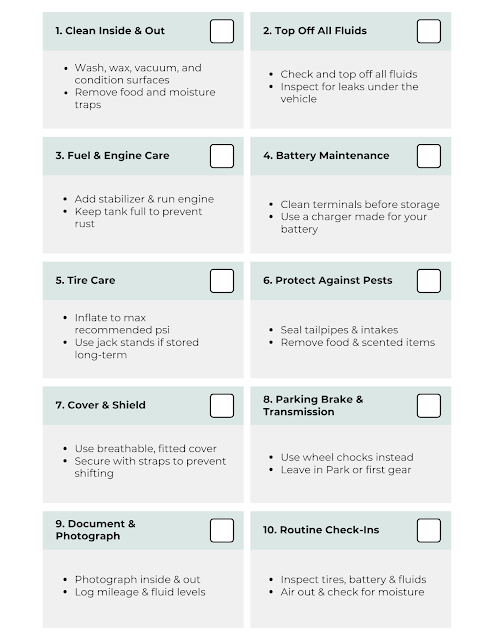 1. Clean Inside & Out

- Wash, wax, vacuum, and condition surfaces
- Remove food and moisture traps

2. Top Off All Fluids

- Check and top off all fluids
- Inspect for leaks under the vehicle

3. Fuel & Engine Care

- Add stabilizer & run engine
- Keep tank full to prevent rust

4. Battery Maintenance

- Clean terminals before storage
- Use a charger made for your battery

5. Tire Care

- Inflate to max recommended psi
- Use jack stands if stored long-term

6. Protect Against Pests

- Seal tailpipes & intakes
- Remove food & scented items

7. Cover & Shield

- Use breathable, fitted cover
- Secure with straps to prevent shifting

8. Parking Brake & Transmission

- Use wheel chocks instead
- Leave in Park or first gear

9. Document & Photograph

- Photograph inside & out
- Log mileage & fluid levels

10. Routine Check-Ins

- Inspect tires, battery & fluids
- Air out & check for moisture